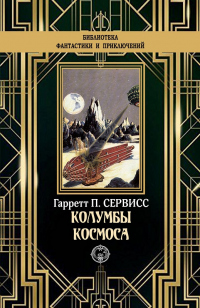 БИБЛИОТЕКА
ФАНТАСТИКИ И ПРИКЛЮЧЕНИЙ

Гарретт П. СЕРВИСС
КОЛУМБЫ
КОСМОСА